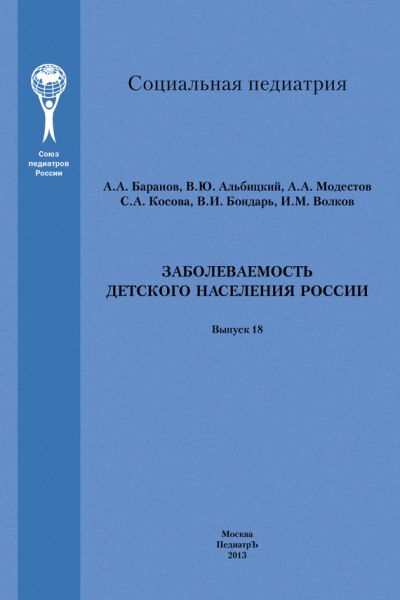 Союз педиатров России

Социальная педиатрия

А.А. Баранов, В.Ю. Альбицкий, А.А. Модестов
С.А. Косова, В.И. Бондарь, И.М. Волков

ЗАБОЛЕВАЕМОСТЬ
ДЕТСКОГО НАСЕЛЕНИЯ РОССИИ

Выпуск 18

Москва
ПедиатрЪ
2013